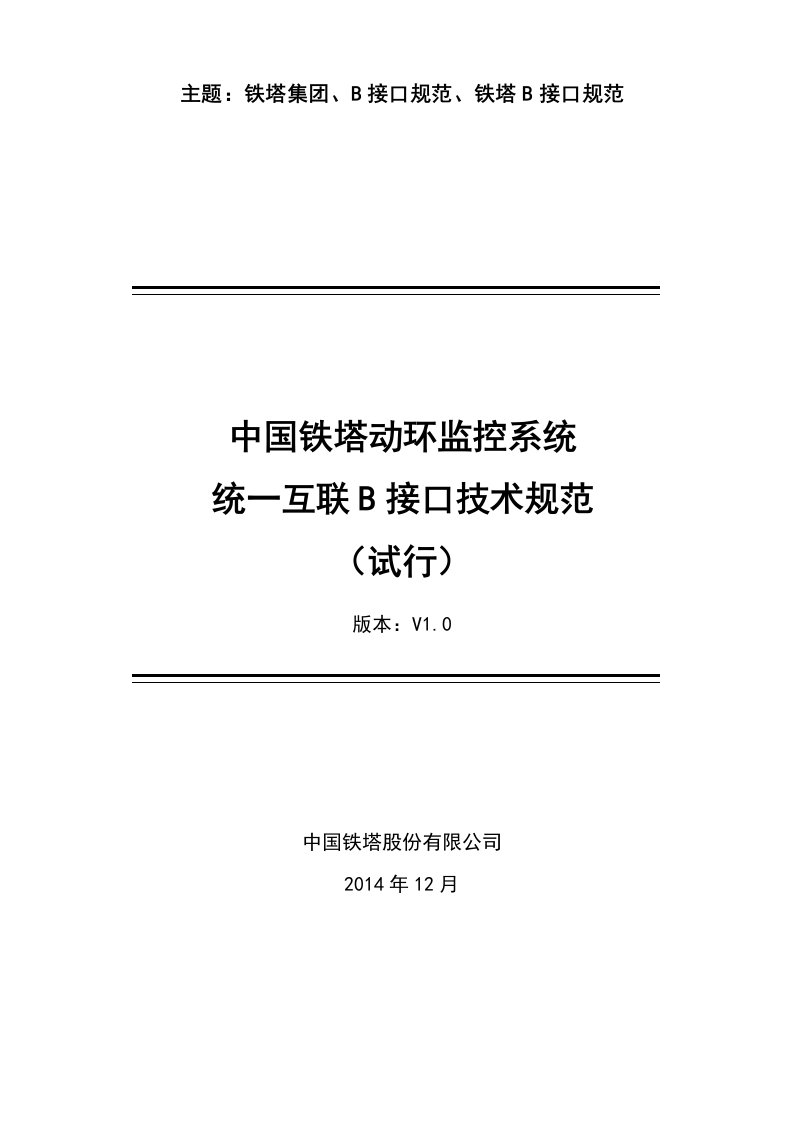 主题：铁塔集团、B接口规范、铁塔B接口规范

中国铁塔动环监控系统
统一互联B接口技术规范
（试行）

版本：V1.0

中国铁塔股份有限公司

2014年12月